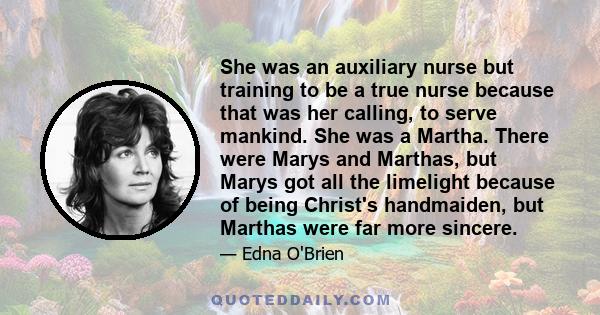 She was an auxiliary nurse but training to be a true nurse because that was her calling, to serve mankind. She was a Martha. There were Marys and Marthas, but Marys got all the limelight because of being Christ's handmaiden, but Marthas were far more sincere.

— Edna O'Brien

QUOTEDDAILY.COM